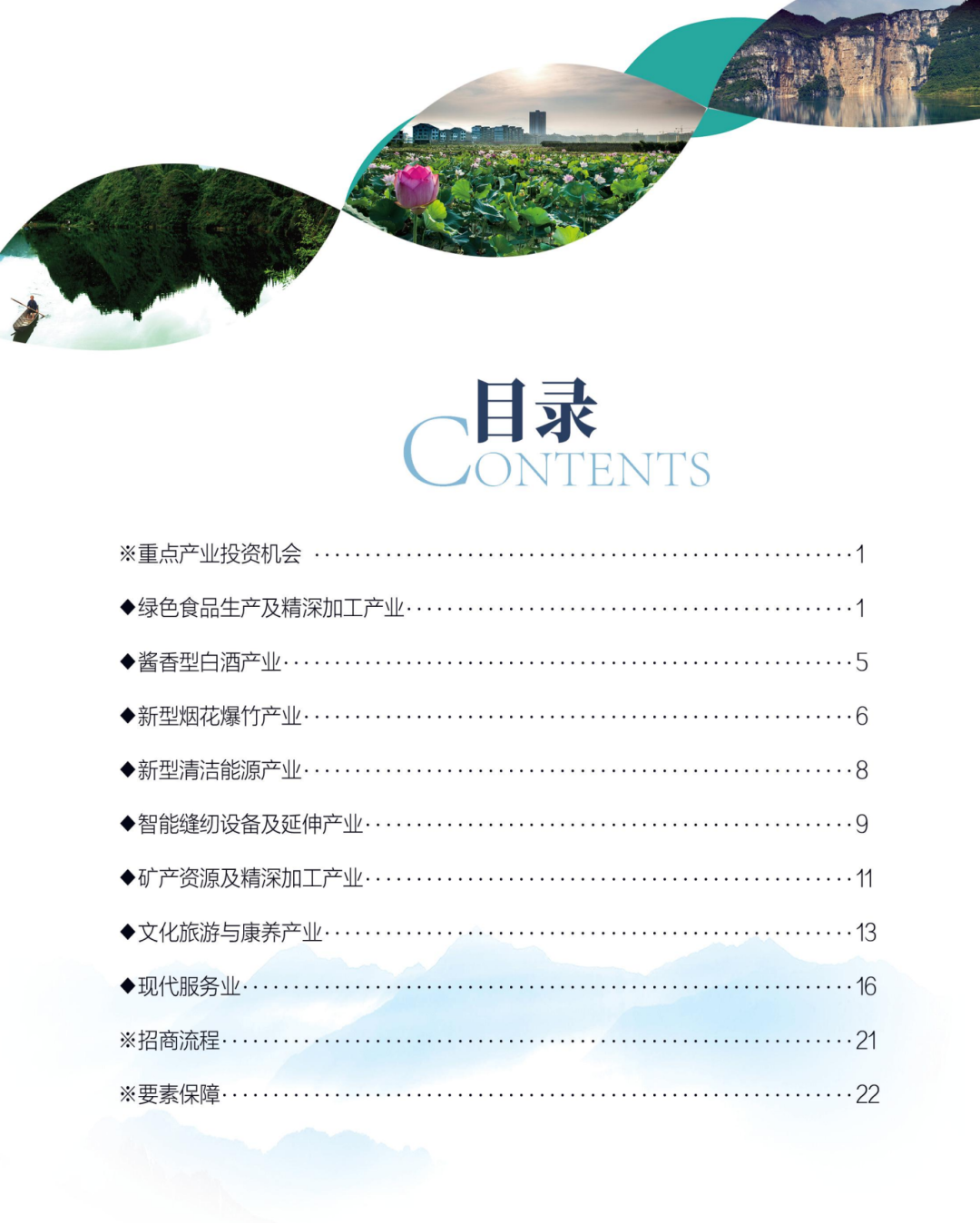 目录
CONTENTS

※重点产业投资机会 1

◆绿色食品生产及精深加工产业 1

◆酱香型白酒产业 5

◆新型烟花爆竹产业 6

◆新型清洁能源产业 8

◆智能缝纫设备及延伸产业 9

◆矿产资源及精深加工产业 11

◆文化旅游与康养产业 13

◆现代服务业 16

※招商流程 21

※要素保障 22